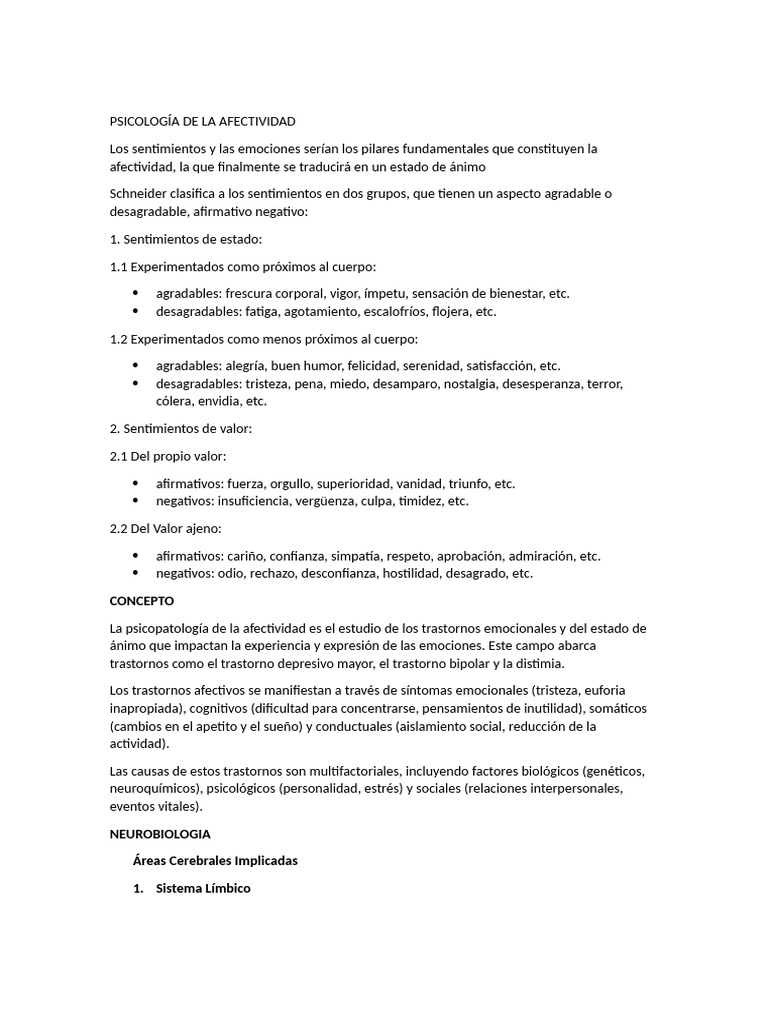 PSICOLOGÍA DE LA AFECTIVIDAD

Los sentimientos y las emociones serían los pilares fundamentales que constituyen la afectividad, la que finalmente se traducirá en un estado de ánimo

Schneider clasifica a los sentimientos en dos grupos, que tienen un aspecto agradable o desagradable, afirmativo negativo:

1. Sentimientos de estado:

1.1 Experimentados como próximos al cuerpo:

• agradables: frescura corporal, vigor, ímpetu, sensación de bienestar, etc.
• desagradables: fatiga, agotamiento, escalofríos, flojera, etc.

1.2 Experimentados como menos próximos al cuerpo:

• agradables: alegría, buen humor, felicidad, serenidad, satisfacción, etc.
• desagradables: tristeza, pena, miedo, desamparo, nostalgia, desesperanza, terror, cólera, envidia, etc.

2. Sentimientos de valor:

2.1 Del propio valor:

• afirmativos: fuerza, orgullo, superioridad, vanidad, triunfo, etc.
• negativos: insuficiencia, vergüenza, culpa, timidez, etc.

2.2 Del Valor ajeno:

• afirmativos: cariño, confianza, simpatía, respeto, aprobación, admiración, etc.
• negativos: odio, rechazo, desconfianza, hostilidad, desagrado, etc.

CONCEPTO

La psicopatología de la afectividad es el estudio de los trastornos emocionales y del estado de ánimo que impactan la experiencia y expresión de las emociones. Este campo abarca trastornos como el trastorno depresivo mayor, el trastorno bipolar y la distimia.

Los trastornos afectivos se manifiestan a través de síntomas emocionales (tristeza, euforia inapropiada), cognitivos (dificultad para concentrarse, pensamientos de inutilidad), somáticos (cambios en el apetito y el sueño) y conductuales (aislamiento social, reducción de la actividad).

Las causas de estos trastornos son multifactoriales, incluyendo factores biológicos (genéticos, neuroquímicos), psicológicos (personalidad, estrés) y sociales (relaciones interpersonales, eventos vitales).

NEUROBIOLOGIA

Áreas Cerebrales Implicadas

1. Sistema Límbico